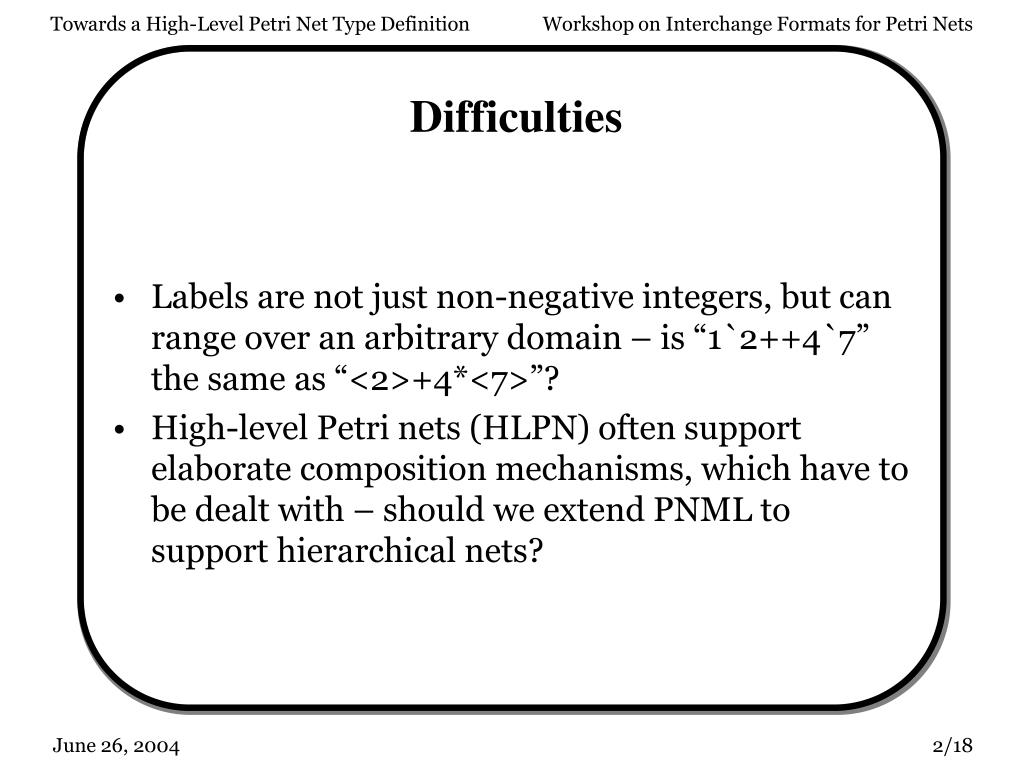 Towards a High-Level Petri Net Type Definition

Workshop on Interchange Formats for Petri Nets

Difficulties

• Labels are not just non-negative integers, but can range over an arbitrary domain – is “1`2++4`7” the same as “<2>+4*<7>”?

• High-level Petri nets (HLPN) often support elaborate composition mechanisms, which have to be dealt with – should we extend PNML to support hierarchical nets?

June 26, 2004

2/18